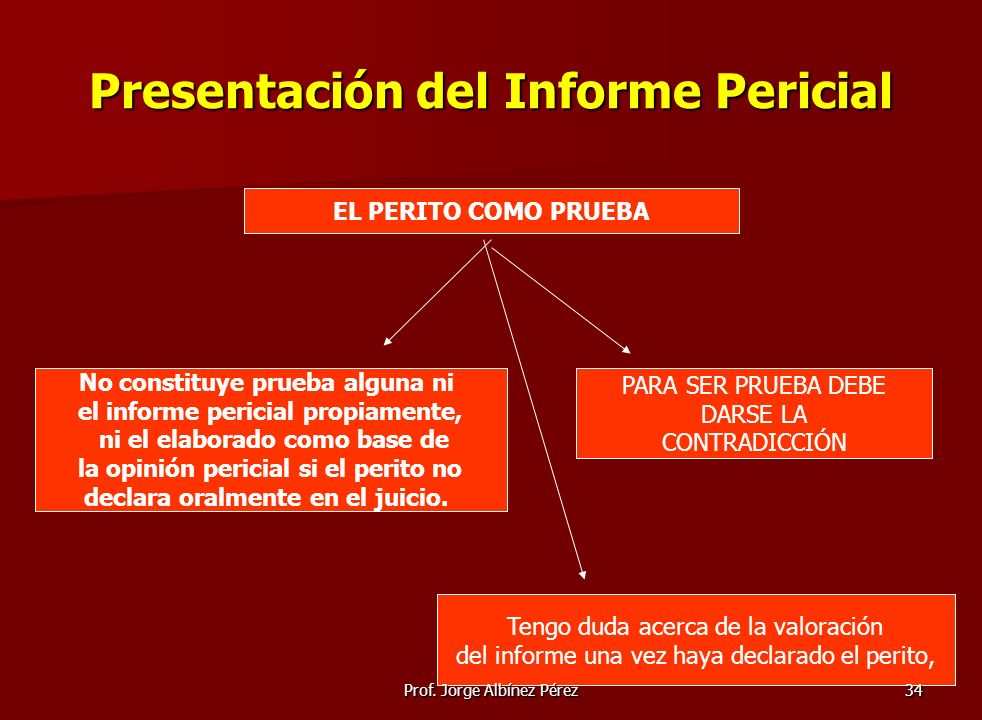 Presentación del Informe Pericial

EL PERITO COMO PRUEBA

No constituye prueba alguna ni el informe pericial propiamente, ni el elaborado como base de la opinión pericial si el perito no declara oralmente en el juicio.

PARA SER PRUEBA DEBE DARSE LA CONTRADICCIÓN

Tengo duda acerca de la valoración del informe una vez haya declarado el perito,

Prof. Jorge Albínez Pérez

34